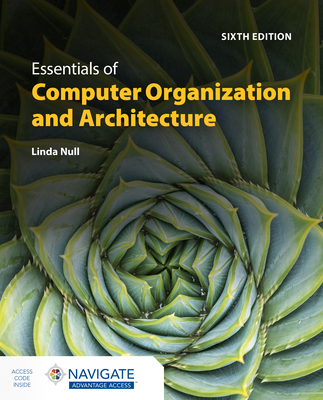 SIXTH EDITION

Essentials of
Computer Organization and Architecture

Linda Null

ACCESS CODE INSIDE

NAVIGATE
ADVANTAGE ACCESS